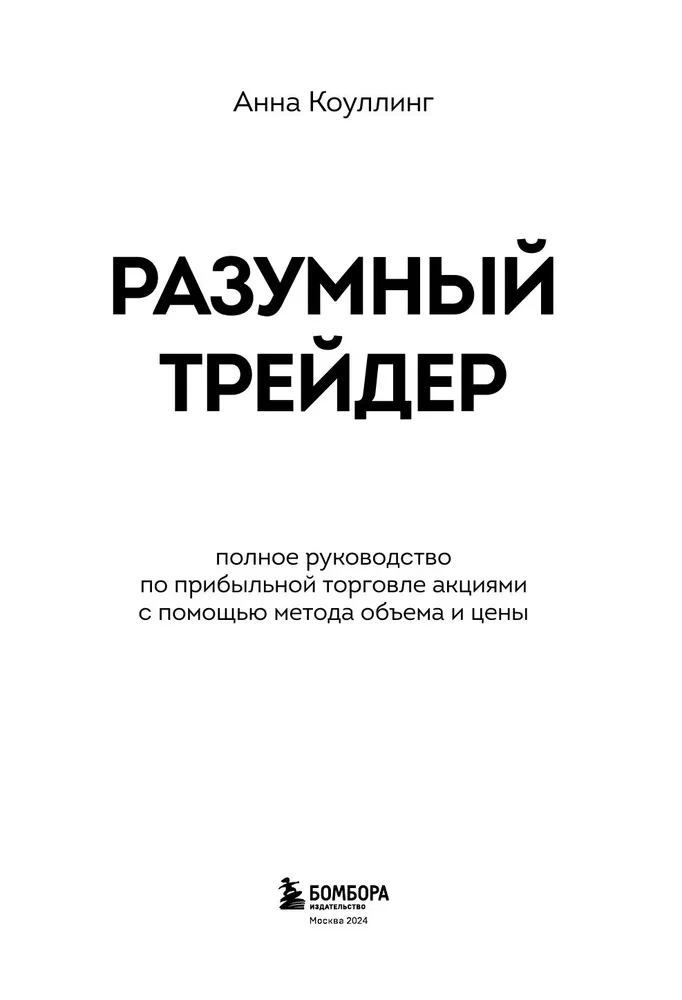 Анна Коуллинг

РАЗУМНЫЙ ТРЕЙДЕР

полное руководство по прибыльной торговле акциями с помощью метода объема и цены

БОМБОРА
ИЗДАТЕЛЬСТВО
Москва 2024